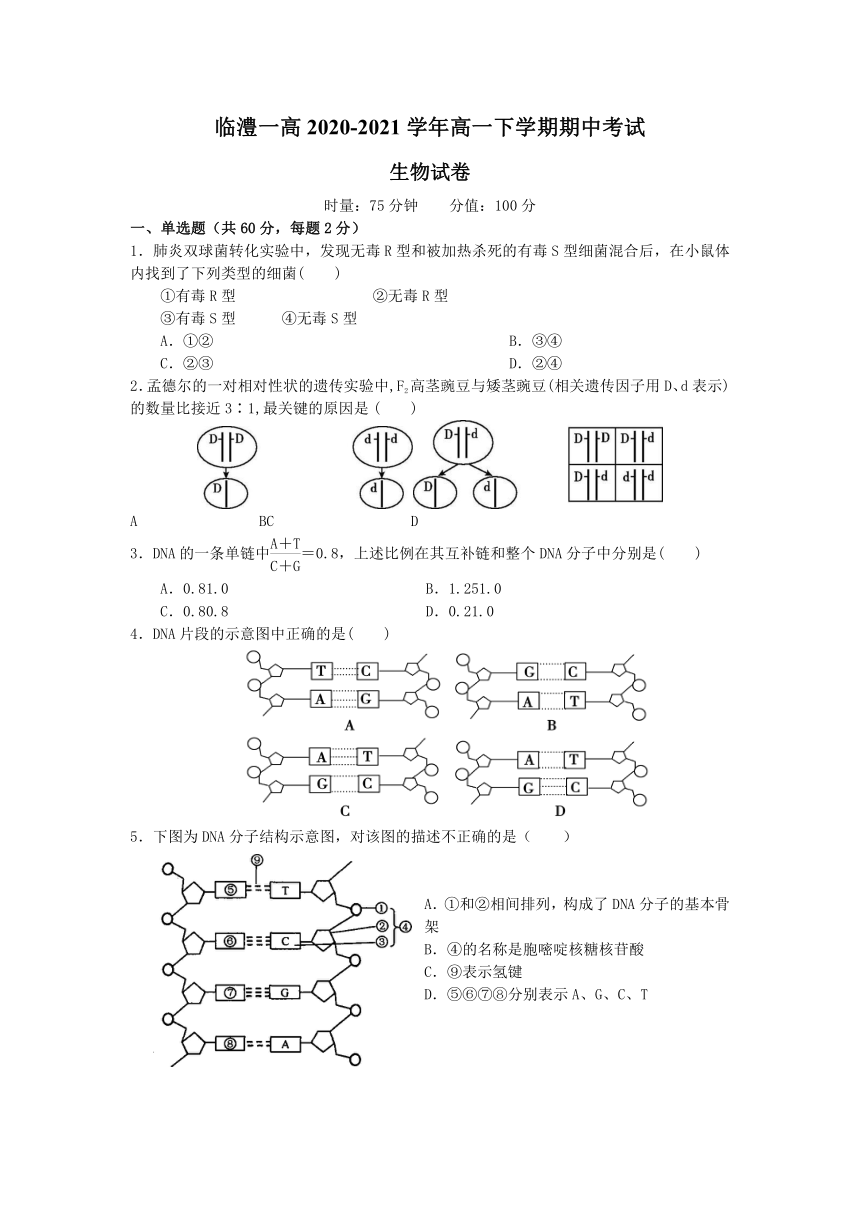 临澧一高 2020-2021 学年高一下学期期中考试

生物试卷

时量：75 分钟　　分值：100 分

一、单选题（共 60 分，每题 2 分）

1．肺炎双球菌转化实验中，发现无毒 R 型和被加热杀死的有毒 S 型细菌混合后，在小鼠体内找到了下列类型的细菌(　　)

①有毒 R 型　　②无毒 R 型

③有毒 S 型　　④无毒 S 型

A．①②　　B．③④

C．②③　　D．②④

2．孟德尔的一对相对性状的遗传实验中，$F_2$高茎豌豆与矮茎豌豆(相关遗传因子用 D、d 表示)的数量比接近 3∶1，最关键的原因是(　　)

D D

D

d d

d

D d

D　d

D D　D d

D d　d d

A　　BC　　D

3．DNA 的一条单链中$\frac{A+T}{C+G}$＝0.8，上述比例在其互补链和整个 DNA 分子中分别是(　　)

A．0.81.0　　B．1.251.0

C．0.80.8　　D．0.21.0

4．DNA 片段的示意图中正确的是(　　)

T　C
A　G
A

G　C
A　T
B

A　T
G　C
C

A　T
G　C
D

5．下图为 DNA 分子结构示意图，对该图的描述不正确的是（　　）

⑨
⑤　T
⑥　C
⑦　G
⑧　A
①
②
③
④

A．①和②相间排列，构成了 DNA 分子的基本骨架

B．④的名称是胞嘧啶核糖核苷酸

C．⑨表示氢键

D．⑤⑥⑦⑧分别表示 A、G、C、T